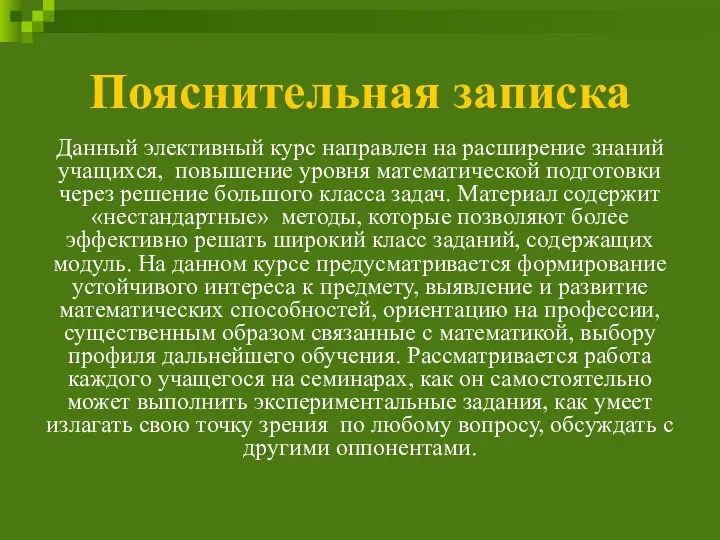 Пояснительная записка

Данный элективный курс направлен на расширение знаний учащихся, повышение уровня математической подготовки через решение большого класса задач. Материал содержит «нестандартные» методы, которые позволяют более эффективно решать широкий класс заданий, содержащих модуль. На данном курсе предусматривается формирование устойчивого интереса к предмету, выявление и развитие математических способностей, ориентацию на профессии, существенным образом связанные с математикой, выбору профиля дальнейшего обучения. Рассматривается работа каждого учащегося на семинарах, как он самостоятельно может выполнить экспериментальные задания, как умеет излагать свою точку зрения по любому вопросу, обсуждать с другими оппонентами.